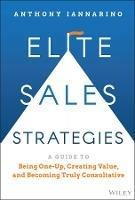 ANTHONY IANNARINO

ELITE SALES STRATEGIES

A GUIDE TO
Being One-Up, Creating Value, and Becoming Truly Consultative

WILEY